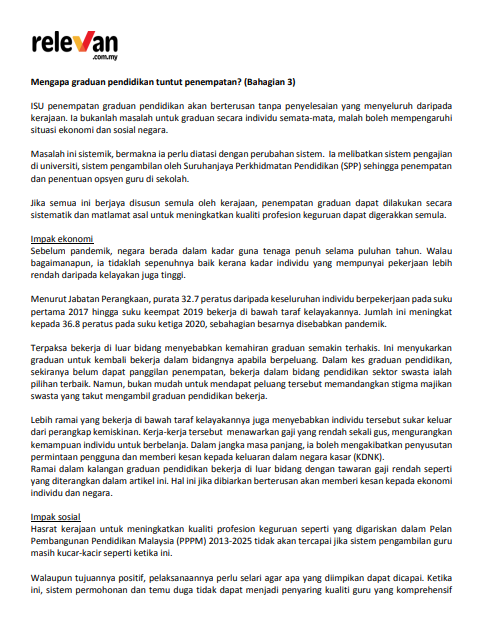 relevan
.com.my

Mengapa graduan pendidikan tuntut penempatan? (Bahagian 3)

ISU penempatan graduan pendidikan akan berterusan tanpa penyelesaian yang menyeluruh daripada kerajaan. Ia bukanlah masalah untuk graduan secara individu semata-mata, malah boleh mempengaruhi situasi ekonomi dan sosial negara.

Masalah ini sistemik, bermakna ia perlu diatasi dengan perubahan sistem. Ia melibatkan sistem pengajian di universiti, sistem pengambilan oleh Suruhanjaya Perkhidmatan Pendidikan (SPP) sehingga penempatan dan penentuan opsyen guru di sekolah.

Jika semua ini berjaya disusun semula oleh kerajaan, penempatan graduan dapat dilakukan secara sistematik dan matlamat asal untuk meningkatkan kualiti profesion keguruan dapat digerakkan semula.

Impak ekonomi
Sebelum pandemik, negara berada dalam kadar guna tenaga penuh selama puluhan tahun. Walau bagaimanapun, ia tidaklah sepenuhnya baik kerana kadar individu yang mempunyai pekerjaan lebih rendah daripada kelayakan juga tinggi.

Menurut Jabatan Perangkaan, purata 32.7 peratus daripada keseluruhan individu berpekerjaan pada suku pertama 2017 hingga suku keempat 2019 bekerja di bawah taraf kelayakannya. Jumlah ini meningkat kepada 36.8 peratus pada suku ketiga 2020, sebahagian besarnya disebabkan pandemik.

Terpaksa bekerja di luar bidang menyebabkan kemahiran graduan semakin terhakis. Ini menyukarkan graduan untuk kembali bekerja dalam bidangnya apabila berpeluang. Dalam kes graduan pendidikan, sekiranya belum dapat panggilan penempatan, bekerja dalam bidang pendidikan sektor swasta ialah pilihan terbaik. Namun, bukan mudah untuk mendapat peluang tersebut memandangkan stigma majikan swasta yang takut mengambil graduan pendidikan bekerja.

Lebih ramai yang bekerja di bawah taraf kelayakannya juga menyebabkan individu tersebut sukar keluar dari perangkap kemiskinan. Kerja-kerja tersebut menawarkan gaji yang rendah sekali gus, mengurangkan kemampuan individu untuk berbelanja. Dalam jangka masa panjang, ia boleh mengakibatkan penyusutan permintaan pengguna dan memberi kesan kepada keluaran dalam negara kasar (KDNK).
Ramai dalam kalangan graduan pendidikan bekerja di luar bidang dengan tawaran gaji rendah seperti yang diterangkan dalam artikel ini. Hal ini jika dibiarkan berterusan akan memberi kesan kepada ekonomi individu dan negara.

Impak sosial
Hasrat kerajaan untuk meningkatkan kualiti profesion keguruan seperti yang digariskan dalam Pelan Pembangunan Pendidikan Malaysia (PPPM) 2013-2025 tidak akan tercapai jika sistem pengambilan guru masih kucar-kacir seperti ketika ini.

Walaupun tujuannya positif, pelaksanaannya perlu selari agar apa yang diimpikan dapat dicapai. Ketika ini, sistem permohonan dan temu duga tidak dapat menjadi penyaring kualiti guru yang komprehensif